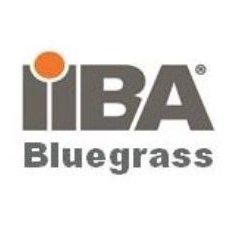 IIBA®
Bluegrass